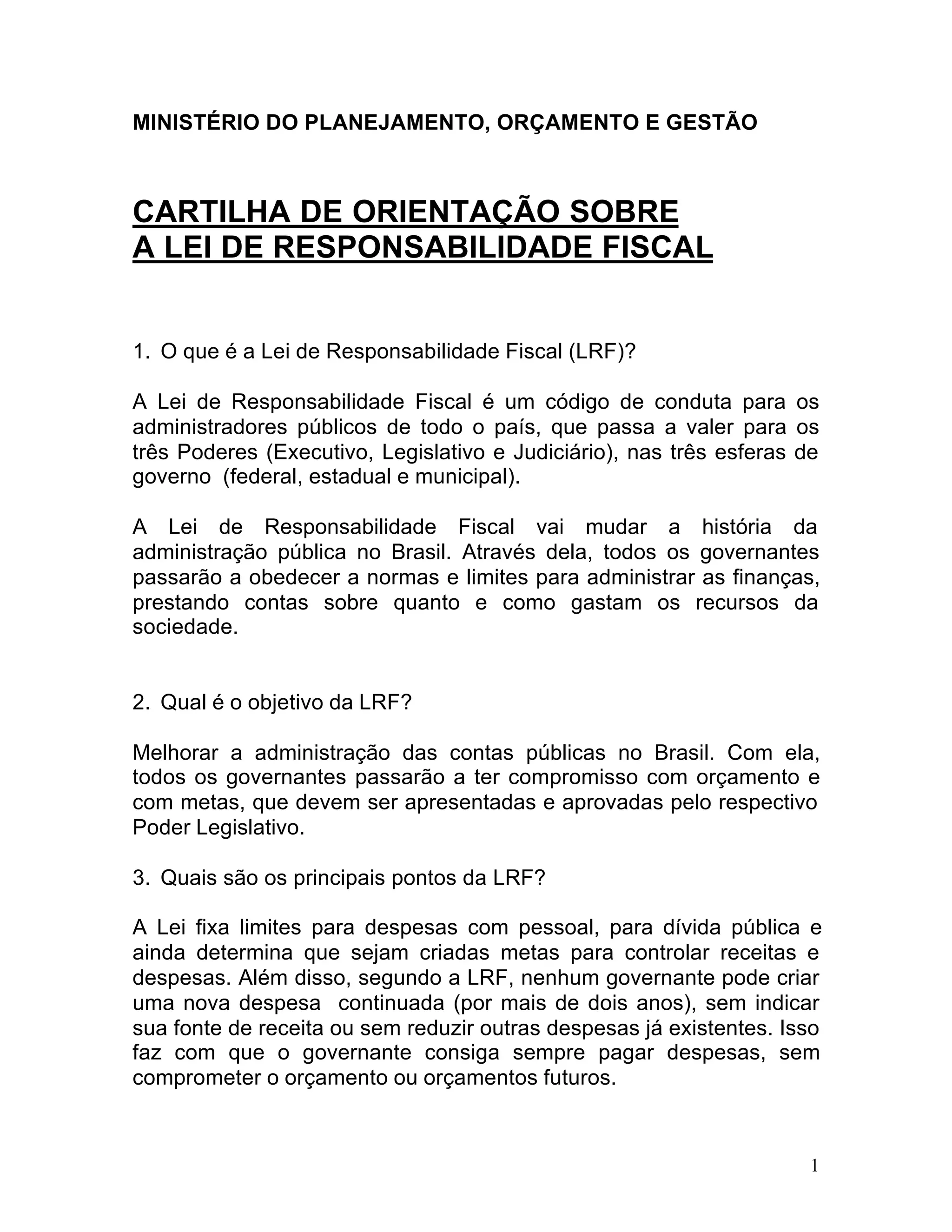 MINISTÉRIO DO PLANEJAMENTO, ORÇAMENTO E GESTÃO

CARTILHA DE ORIENTAÇÃO SOBRE
A LEI DE RESPONSABILIDADE FISCAL

1. O que é a Lei de Responsabilidade Fiscal (LRF)?

A Lei de Responsabilidade Fiscal é um código de conduta para os administradores públicos de todo o país, que passa a valer para os três Poderes (Executivo, Legislativo e Judiciário), nas três esferas de governo (federal, estadual e municipal).

A Lei de Responsabilidade Fiscal vai mudar a história da administração pública no Brasil. Através dela, todos os governantes passarão a obedecer a normas e limites para administrar as finanças, prestando contas sobre quanto e como gastam os recursos da sociedade.

2. Qual é o objetivo da LRF?

Melhorar a administração das contas públicas no Brasil. Com ela, todos os governantes passarão a ter compromisso com orçamento e com metas, que devem ser apresentadas e aprovadas pelo respectivo Poder Legislativo.

3. Quais são os principais pontos da LRF?

A Lei fixa limites para despesas com pessoal, para dívida pública e ainda determina que sejam criadas metas para controlar receitas e despesas. Além disso, segundo a LRF, nenhum governante pode criar uma nova despesa continuada (por mais de dois anos), sem indicar sua fonte de receita ou sem reduzir outras despesas já existentes. Isso faz com que o governante consiga sempre pagar despesas, sem comprometer o orçamento ou orçamentos futuros.

1